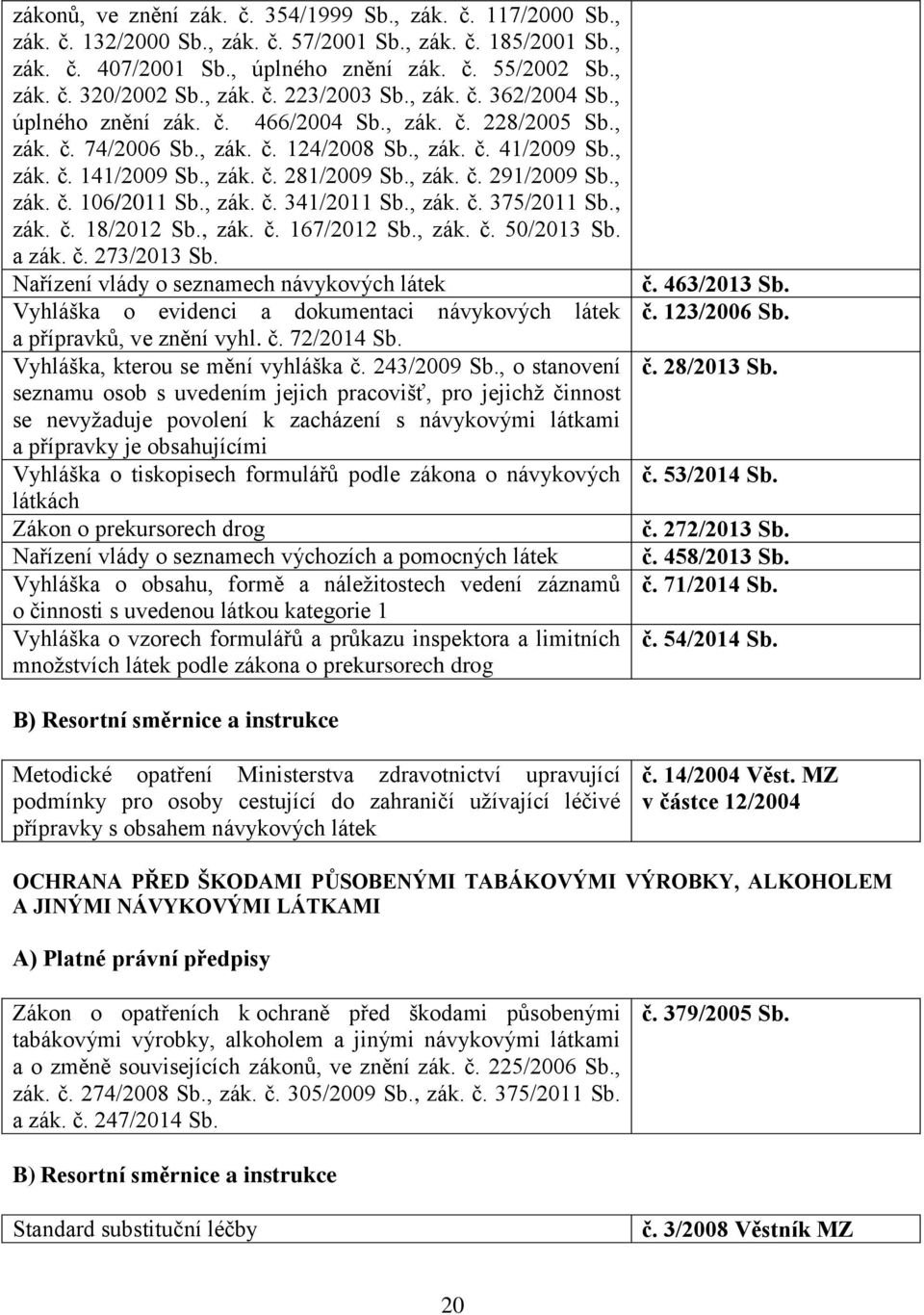 | | |
|---|---|
| zákonů, ve znění zák. č. 354/1999 Sb., zák. č. 117/2000 Sb., zák. č. 132/2000 Sb., zák. č. 57/2001 Sb., zák. č. 185/2001 Sb., zák. č. 407/2001 Sb., úplného znění zák. č. 55/2002 Sb., zák. č. 320/2002 Sb., zák. č. 223/2003 Sb., zák. č. 362/2004 Sb., úplného znění zák. č. 466/2004 Sb., zák. č. 228/2005 Sb., zák. č. 74/2006 Sb., zák. č. 124/2008 Sb., zák. č. 41/2009 Sb., zák. č. 141/2009 Sb., zák. č. 281/2009 Sb., zák. č. 291/2009 Sb., zák. č. 106/2011 Sb., zák. č. 341/2011 Sb., zák. č. 375/2011 Sb., zák. č. 18/2012 Sb., zák. č. 167/2012 Sb., zák. č. 50/2013 Sb. a zák. č. 273/2013 Sb. | |
| Nařízení vlády o seznamech návykových látek | č. 463/2013 Sb. |
| Vyhláška o evidenci a dokumentaci návykových látek a přípravků, ve znění vyhl. č. 72/2014 Sb. | č. 123/2006 Sb. |
| Vyhláška, kterou se mění vyhláška č. 243/2009 Sb., o stanovení seznamu osob s uvedením jejich pracovišť, pro jejichž činnost se nevyžaduje povolení k zacházení s návykovými látkami a přípravky je obsahujícími | č. 28/2013 Sb. |
| Vyhláška o tiskopisech formulářů podle zákona o návykových látkách | č. 53/2014 Sb. |
| Zákon o prekursorech drog | č. 272/2013 Sb. |
| Nařízení vlády o seznamech výchozích a pomocných látek | č. 458/2013 Sb. |
| Vyhláška o obsahu, formě a náležitostech vedení záznamů o činnosti s uvedenou látkou kategorie 1 | č. 71/2014 Sb. |
| Vyhláška o vzorech formulářů a průkazu inspektora a limitních množstvích látek podle zákona o prekursorech drog | č. 54/2014 Sb. |

B) Resortní směrnice a instrukce

| | |
|---|---|
| Metodické opatření Ministerstva zdravotnictví upravující podmínky pro osoby cestující do zahraničí užívající léčivé přípravky s obsahem návykových látek | č. 14/2004 Věst. MZ v částce 12/2004 |

OCHRANA PŘED ŠKODAMI PŮSOBENÝMI TABÁKOVÝMI VÝROBKY, ALKOHOLEM A JINÝMI NÁVYKOVÝMI LÁTKAMI

A) Platné právní předpisy

| | |
|---|---|
| Zákon o opatřeních k ochraně před škodami působenými tabákovými výrobky, alkoholem a jinými návykovými látkami a o změně souvisejících zákonů, ve znění zák. č. 225/2006 Sb., zák. č. 274/2008 Sb., zák. č. 305/2009 Sb., zák. č. 375/2011 Sb. a zák. č. 247/2014 Sb. | č. 379/2005 Sb. |

B) Resortní směrnice a instrukce

| | |
|---|---|
| Standard substituční léčby | č. 3/2008 Věstník MZ |

20